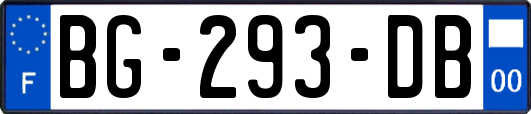 F

BG-293-DB

00